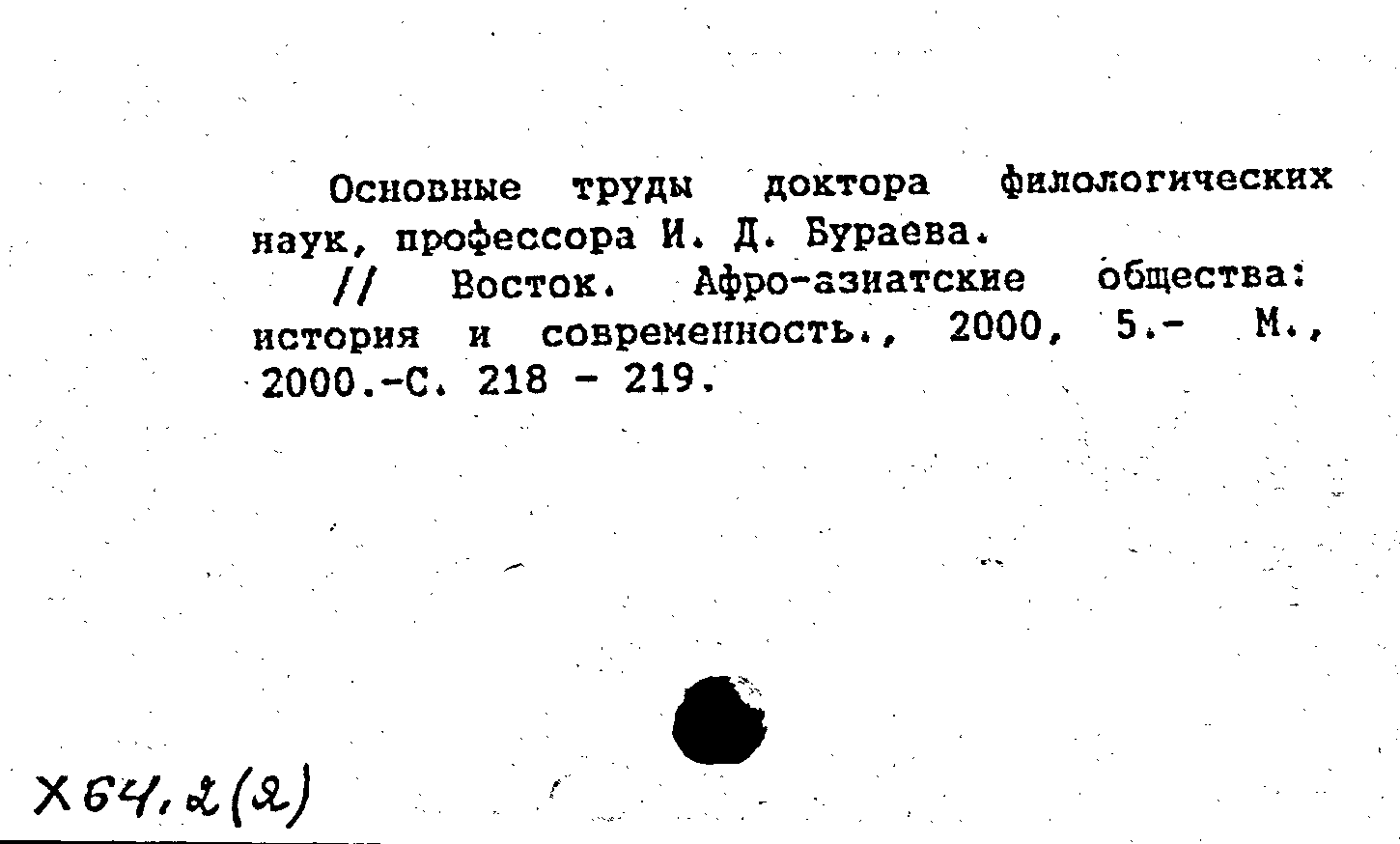 Основные труды доктора филологических наук, профессора И. Д. Бураева.

// Восток. Афро-азиатские общества: история и современность., 2000, 5.- М., 2000.-С. 218 - 219.

Х64,2(2)